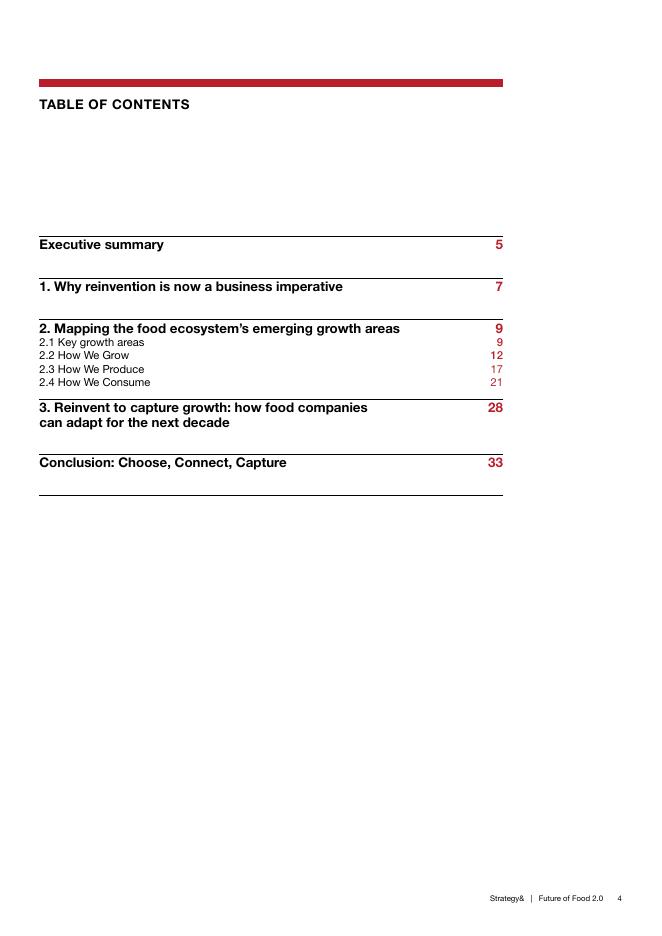 TABLE OF CONTENTS

Executive summary 5

1. Why reinvention is now a business imperative 7

2. Mapping the food ecosystem's emerging growth areas 9
2.1 Key growth areas 9
2.2 How We Grow 12
2.3 How We Produce 17
2.4 How We Consume 21

3. Reinvent to capture growth: how food companies can adapt for the next decade 28

Conclusion: Choose, Connect, Capture 33

Strategy& | Future of Food 2.0 4